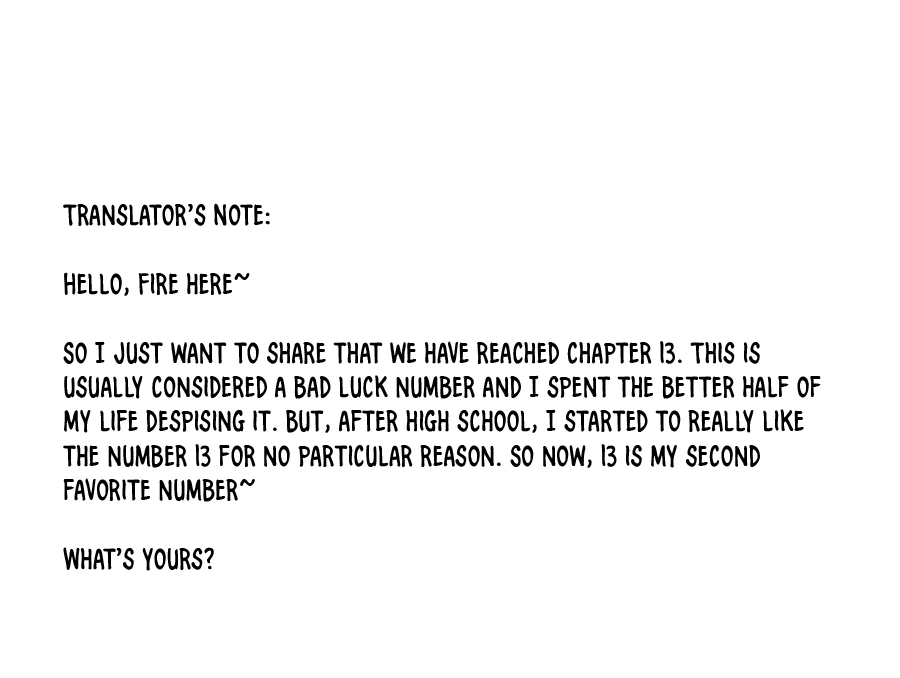 TRANSLATOR'S NOTE:

HELLO, FIRE HERE~

SO I JUST WANT TO SHARE THAT WE HAVE REACHED CHAPTER 13. THIS IS USUALLY CONSIDERED A BAD LUCK NUMBER AND I SPENT THE BETTER HALF OF MY LIFE DESPISING IT. BUT, AFTER HIGH SCHOOL, I STARTED TO REALLY LIKE THE NUMBER 13 FOR NO PARTICULAR REASON. SO NOW, 13 IS MY SECOND FAVORITE NUMBER~

WHAT'S YOURS?